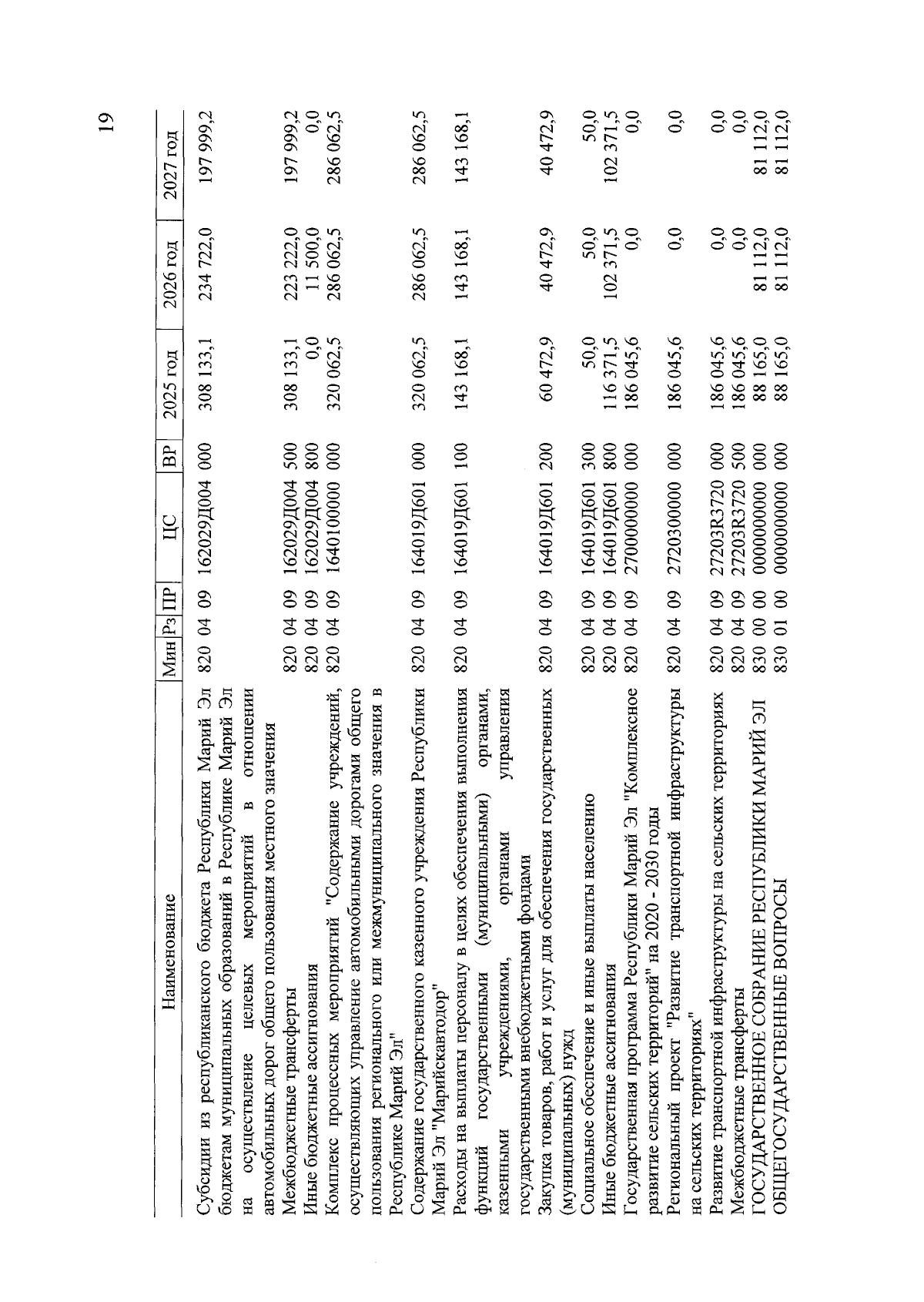 19

| Наименование | Мин | Рз | ПР | ЦС | ВР | 2025 год | 2026 год | 2027 год |
|---|---|---|---|---|---|---|---|---|
| Субсидии из республиканского бюджета Республики Марий Эл бюджетам муниципальных образований в Республике Марий Эл на осуществление целевых мероприятий в отношении автомобильных дорог общего пользования местного значения | 820 | 04 | 09 | 162029Д004 | 000 | 308 133,1 | 234 722,0 | 197 999,2 |
| Межбюджетные трансферты | 820 | 04 | 09 | 162029Д004 | 500 | 308 133,1 | 223 222,0 | 197 999,2 |
| Иные бюджетные ассигнования | 820 | 04 | 09 | 162029Д004 | 800 | 0,0 | 11 500,0 | 0,0 |
| Комплекс процессных мероприятий "Содержание учреждений, осуществляющих управление автомобильными дорогами общего пользования регионального или межмуниципального значения в Республике Марий Эл" | 820 | 04 | 09 | 1640100000 | 000 | 320 062,5 | 286 062,5 | 286 062,5 |
| Содержание государственного казенного учреждения Республики Марий Эл "Марийскавтодор" | 820 | 04 | 09 | 164019Д601 | 000 | 320 062,5 | 286 062,5 | 286 062,5 |
| Расходы на выплаты персоналу в целях обеспечения выполнения функций государственными (муниципальными) органами, казенными учреждениями, органами управления государственными внебюджетными фондами | 820 | 04 | 09 | 164019Д601 | 100 | 143 168,1 | 143 168,1 | 143 168,1 |
| Закупка товаров, работ и услуг для обеспечения государственных (муниципальных) нужд | 820 | 04 | 09 | 164019Д601 | 200 | 60 472,9 | 40 472,9 | 40 472,9 |
| Социальное обеспечение и иные выплаты населению | 820 | 04 | 09 | 164019Д601 | 300 | 50,0 | 50,0 | 50,0 |
| Иные бюджетные ассигнования | 820 | 04 | 09 | 164019Д601 | 800 | 116 371,5 | 102 371,5 | 102 371,5 |
| Государственная программа Республики Марий Эл "Комплексное развитие сельских территорий" на 2020 - 2030 годы | 820 | 04 | 09 | 2700000000 | 000 | 186 045,6 | 0,0 | 0,0 |
| Региональный проект "Развитие транспортной инфраструктуры на сельских территориях" | 820 | 04 | 09 | 2720300000 | 000 | 186 045,6 | 0,0 | 0,0 |
| Развитие транспортной инфраструктуры на сельских территориях | 820 | 04 | 09 | 27203R3720 | 000 | 186 045,6 | 0,0 | 0,0 |
| Межбюджетные трансферты | 820 | 04 | 09 | 27203R3720 | 500 | 186 045,6 | 0,0 | 0,0 |
| ГОСУДАРСТВЕННОЕ СОБРАНИЕ РЕСПУБЛИКИ МАРИЙ ЭЛ | 830 | 00 | 00 | 0000000000 | 000 | 88 165,0 | 81 112,0 | 81 112,0 |
| ОБЩЕГОСУДАРСТВЕННЫЕ ВОПРОСЫ | 830 | 01 | 00 | 0000000000 | 000 | 88 165,0 | 81 112,0 | 81 112,0 |